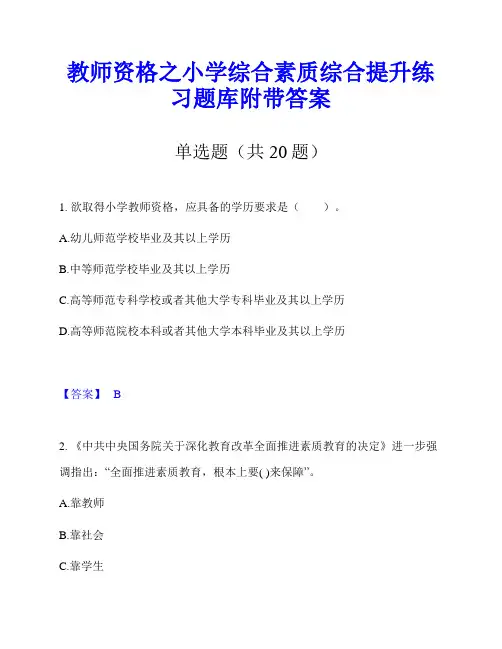 教师资格之小学综合素质综合提升练习题库附带答案

单选题（共 20 题）

1. 欲取得小学教师资格，应具备的学历要求是（　　）。

A.幼儿师范学校毕业及其以上学历

B.中等师范学校毕业及其以上学历

C.高等师范专科学校或者其他大学专科毕业及其以上学历

D.高等师范院校本科或者其他大学本科毕业及其以上学历

【答案】 B

2. 《中共中央国务院关于深化教育改革全面推进素质教育的决定》进一步强调指出：“全面推进素质教育，根本上要( )来保障”。

A.靠教师

B.靠社会

C.靠学生